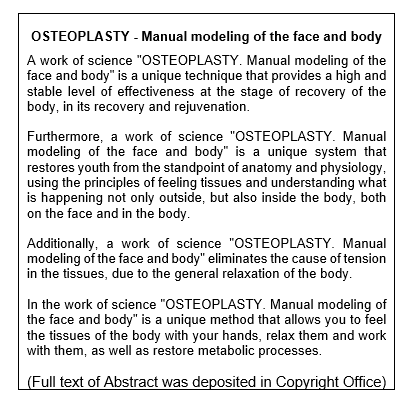 OSTEOPLASTY - Manual modeling of the face and body

A work of science "OSTEOPLASTY. Manual modeling of the face and body" is a unique technique that provides a high and stable level of effectiveness at the stage of recovery of the body, in its recovery and rejuvenation.

Furthermore, a work of science "OSTEOPLASTY. Manual modeling of the face and body" is a unique system that restores youth from the standpoint of anatomy and physiology, using the principles of feeling tissues and understanding what is happening not only outside, but also inside the body, both on the face and in the body.

Additionally, a work of science "OSTEOPLASTY. Manual modeling of the face and body" eliminates the cause of tension in the tissues, due to the general relaxation of the body.

In the work of science "OSTEOPLASTY. Manual modeling of the face and body" is a unique method that allows you to feel the tissues of the body with your hands, relax them and work with them, as well as restore metabolic processes.

(Full text of Abstract was deposited in Copyright Office)